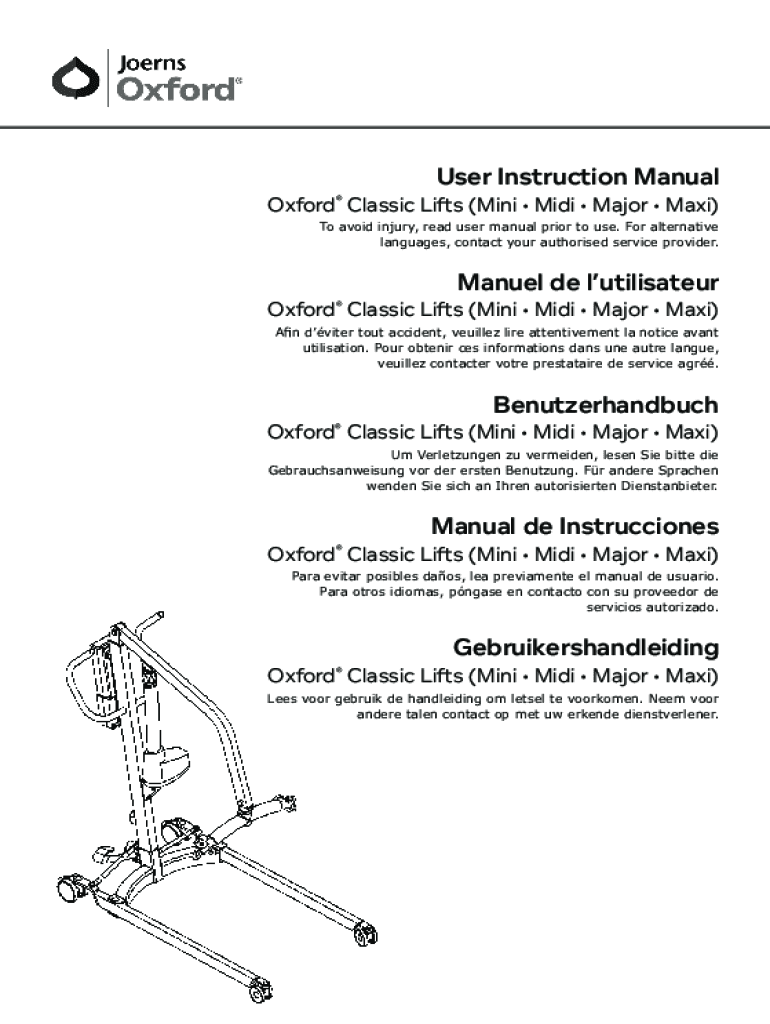 Joerns
Oxford®

User Instruction Manual
Oxford® Classic Lifts (Mini • Midi • Major • Maxi)
To avoid injury, read user manual prior to use. For alternative languages, contact your authorised service provider.

Manuel de l'utilisateur
Oxford® Classic Lifts (Mini • Midi • Major • Maxi)
Afin d'éviter tout accident, veuillez lire attentivement la notice avant utilisation. Pour obtenir ces informations dans une autre langue, veuillez contacter votre prestataire de service agréé.

Benutzerhandbuch
Oxford® Classic Lifts (Mini • Midi • Major • Maxi)
Um Verletzungen zu vermeiden, lesen Sie bitte die Gebrauchsanweisung vor der ersten Benutzung. Für andere Sprachen wenden Sie sich an Ihren autorisierten Dienstanbieter.

Manual de Instrucciones
Oxford® Classic Lifts (Mini • Midi • Major • Maxi)
Para evitar posibles daños, lea previamente el manual de usuario. Para otros idiomas, póngase en contacto con su proveedor de servicios autorizado.

Gebruikershandleiding
Oxford® Classic Lifts (Mini • Midi • Major • Maxi)
Lees voor gebruik de handleiding om letsel te voorkomen. Neem voor andere talen contact op met uw erkende dienstverlener.